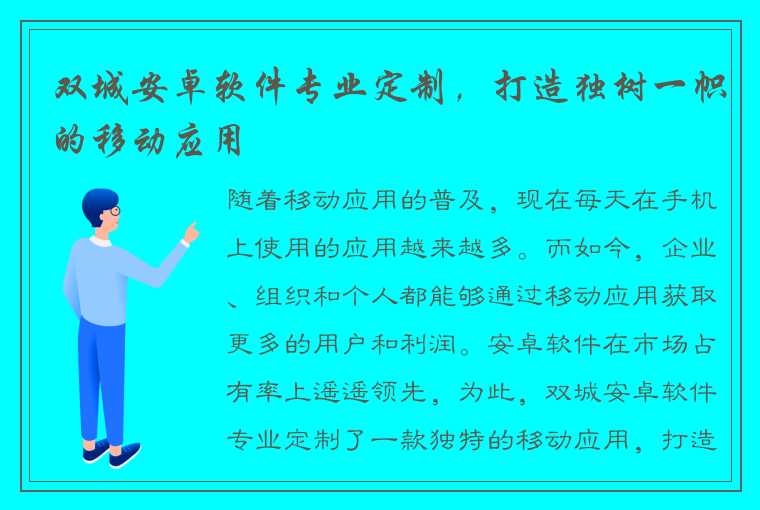 双城安卓软件专业定制，打造独树一帜的移动应用

随着移动应用的普及，现在每天在手机上使用的应用越来越多。而如今，企业、组织和个人都能够通过移动应用获取更多的用户和利润。安卓软件在市场占有率上遥遥领先，为此，双城安卓软件专业定制了一款独特的移动应用，打造